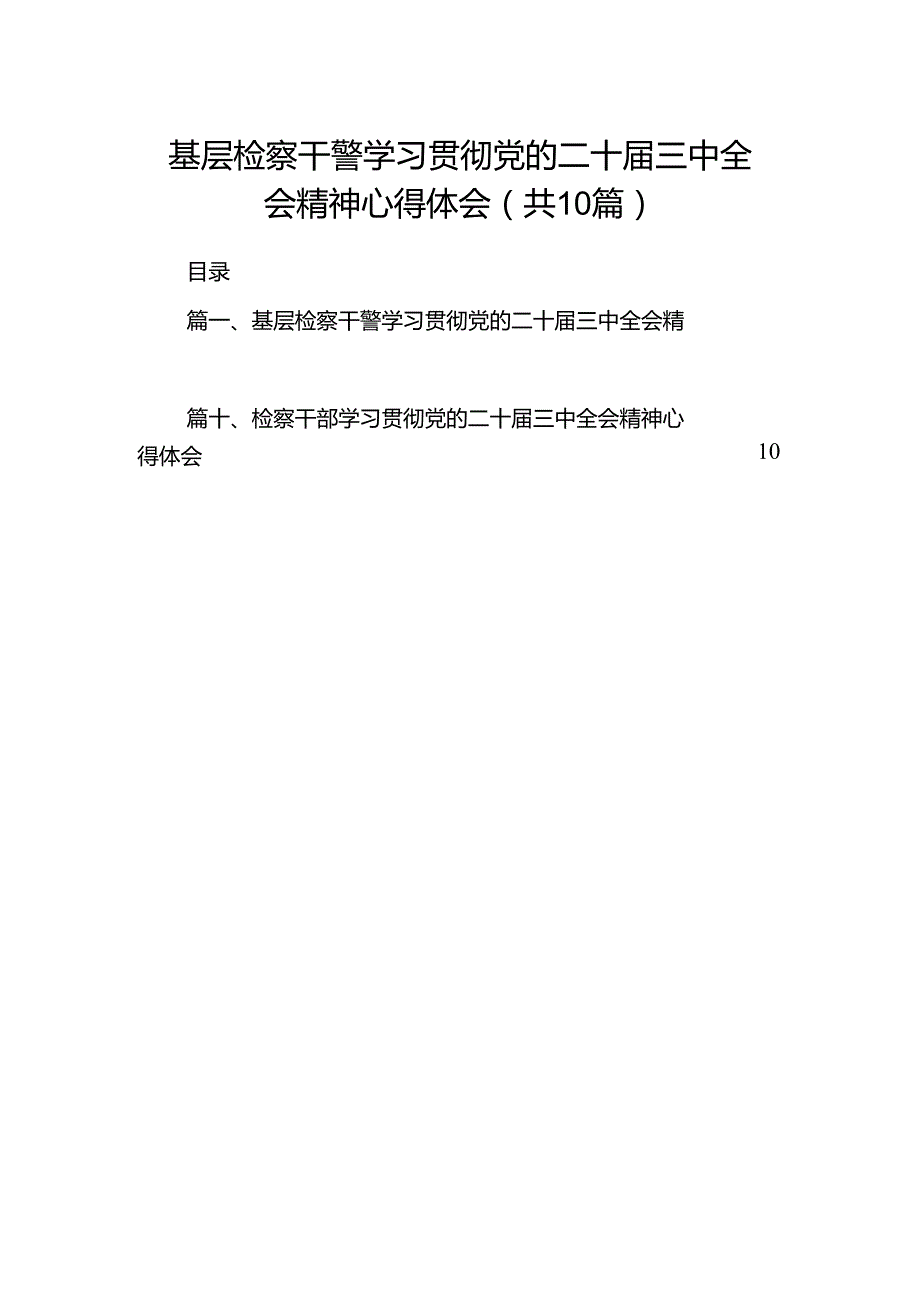 基层检察干警学习贯彻党的二十届三中全会精神心得体会（共10篇）

目录

篇一、基层检察干警学习贯彻党的二十届三中全会精

篇十、检察干部学习贯彻党的二十届三中全会精神心得体会 10